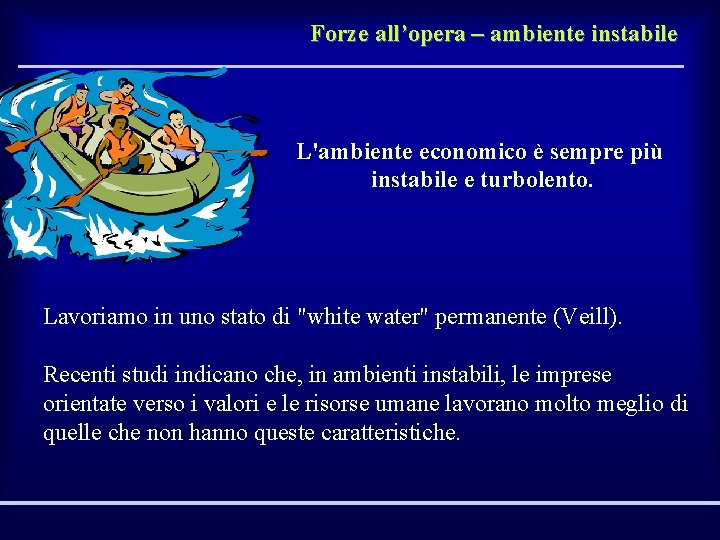 Forze all’opera – ambiente instabile

L'ambiente economico è sempre più instabile e turbolento.

Lavoriamo in uno stato di "white water" permanente (Veill).

Recenti studi indicano che, in ambienti instabili, le imprese orientate verso i valori e le risorse umane lavorano molto meglio di quelle che non hanno queste caratteristiche.